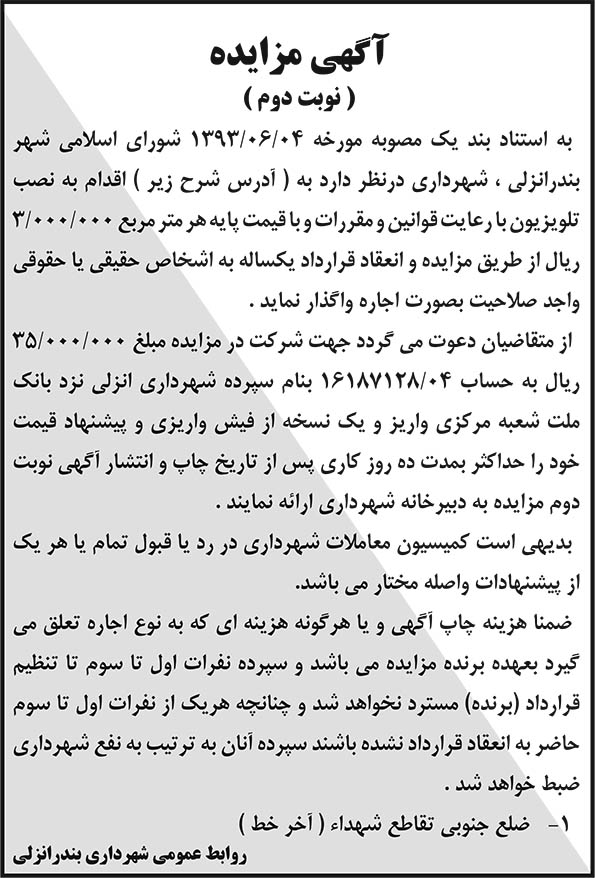 آگهی مزایده
( نوبت دوم )

به استناد بند یک مصوبه مورخه ۱۳۹۳/۰۶/۰۴ شورای اسلامی شهر بندرانزلی ، شهرداری درنظر دارد به ( آدرس شرح زیر ) اقدام به نصب تلویزیون با رعایت قوانین و مقررات و با قیمت پایه هر متر مربع ۳/۰۰۰/۰۰۰ ریال از طریق مزایده و انعقاد قرارداد یکساله به اشخاص حقیقی یا حقوقی واجد صلاحیت بصورت اجاره واگذار نماید .

از متقاضیان دعوت می گردد جهت شرکت در مزایده مبلغ ۳۵/۰۰۰/۰۰۰ ریال به حساب ۱۶۱۸۷۱۲۸/۰۴ بنام سپرده شهرداری انزلی نزد بانک ملت شعبه مرکزی واریز و یک نسخه از فیش واریزی و پیشنهاد قیمت خود را حداکثر بمدت ده روز کاری پس از تاریخ چاپ و انتشار آگهی نوبت دوم مزایده به دبیرخانه شهرداری ارائه نمایند .

بدیهی است کمیسیون معاملات شهرداری در رد یا قبول تمام یا هر یک از پیشنهادات واصله مختار می باشد.

ضمنا هزینه چاپ آگهی و یا هرگونه هزینه ای که به نوع اجاره تعلق می گیرد بعهده برنده مزایده می باشد و سپرده نفرات اول تا سوم تا تنظیم قرارداد (برنده) مسترد نخواهد شد و چنانچه هریک از نفرات اول تا سوم حاضر به انعقاد قرارداد نشده باشند سپرده آنان به ترتیب به نفع شهرداری ضبط خواهد شد .

۱- ضلع جنوبی تقاطع شهداء ( آخر خط )

روابط عمومی شهرداری بندرانزلی